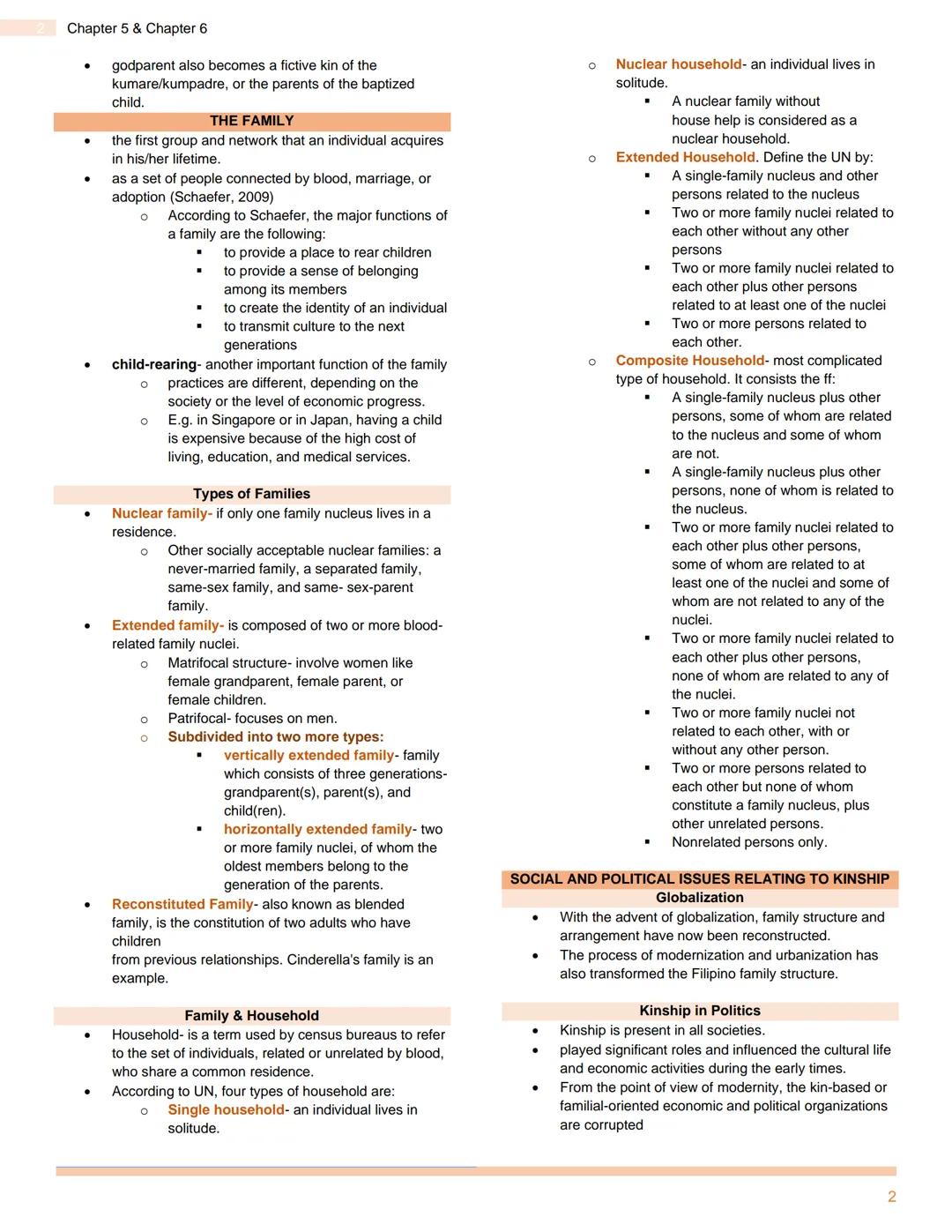 2 Chapter 5 & Chapter 6

- godparent also becomes a fictive kin of the kumare/kumpadre, or the parents of the baptized child.

THE FAMILY

- the first group and network that an individual acquires in his/her lifetime.
- as a set of people connected by blood, marriage, or adoption (Schaefer, 2009)
  - According to Schaefer, the major functions of a family are the following:
    - to provide a place to rear children
    - to provide a sense of belonging among its members
    - to create the identity of an individual
    - to transmit culture to the next generations
- child-rearing- another important function of the family
  - practices are different, depending on the society or the level of economic progress.
  - E.g. in Singapore or in Japan, having a child is expensive because of the high cost of living, education, and medical services.

Types of Families

- Nuclear family- if only one family nucleus lives in a residence.
  - Other socially acceptable nuclear families: a never-married family, a separated family, same-sex family, and same- sex-parent family.
- Extended family- is composed of two or more blood-related family nuclei.
  - Matrifocal structure- involve women like female grandparent, female parent, or female children.
  - Patrifocal- focuses on men.
  - Subdivided into two more types:
    - vertically extended family- family which consists of three generations- grandparent(s), parent(s), and child(ren).
    - horizontally extended family- two or more family nuclei, of whom the oldest members belong to the generation of the parents.
- Reconstituted Family- also known as blended family, is the constitution of two adults who have children
from previous relationships. Cinderella's family is an example.

Family & Household

- Household- is a term used by census bureaus to refer to the set of individuals, related or unrelated by blood, who share a common residence.
- According to UN, four types of household are:
  - Single household- an individual lives in solitude.
  - Nuclear household- an individual lives in solitude.
    - A nuclear family without house help is considered as a nuclear household.
  - Extended Household. Define the UN by:
    - A single-family nucleus and other persons related to the nucleus
    - Two or more family nuclei related to each other without any other persons
    - Two or more family nuclei related to each other plus other persons related to at least one of the nuclei
    - Two or more persons related to each other.
  - Composite Household- most complicated type of household. It consists the ff:
    - A single-family nucleus plus other persons, some of whom are related to the nucleus and some of whom are not.
    - A single-family nucleus plus other persons, none of whom is related to the nucleus.
    - Two or more family nuclei related to each other plus other persons, some of whom are related to at least one of the nuclei and some of whom are not related to any of the nuclei.
    - Two or more family nuclei related to each other plus other persons, none of whom are related to any of the nuclei.
    - Two or more family nuclei not related to each other, with or without any other person.
    - Two or more persons related to each other but none of whom constitute a family nucleus, plus other unrelated persons.
    - Nonrelated persons only.

SOCIAL AND POLITICAL ISSUES RELATING TO KINSHIP
Globalization

- With the advent of globalization, family structure and arrangement have now been reconstructed.
- The process of modernization and urbanization has also transformed the Filipino family structure.

Kinship in Politics

- Kinship is present in all societies.
- played significant roles and influenced the cultural life and economic activities during the early times.
- From the point of view of modernity, the kin-based or familial-oriented economic and political organizations are corrupted

2